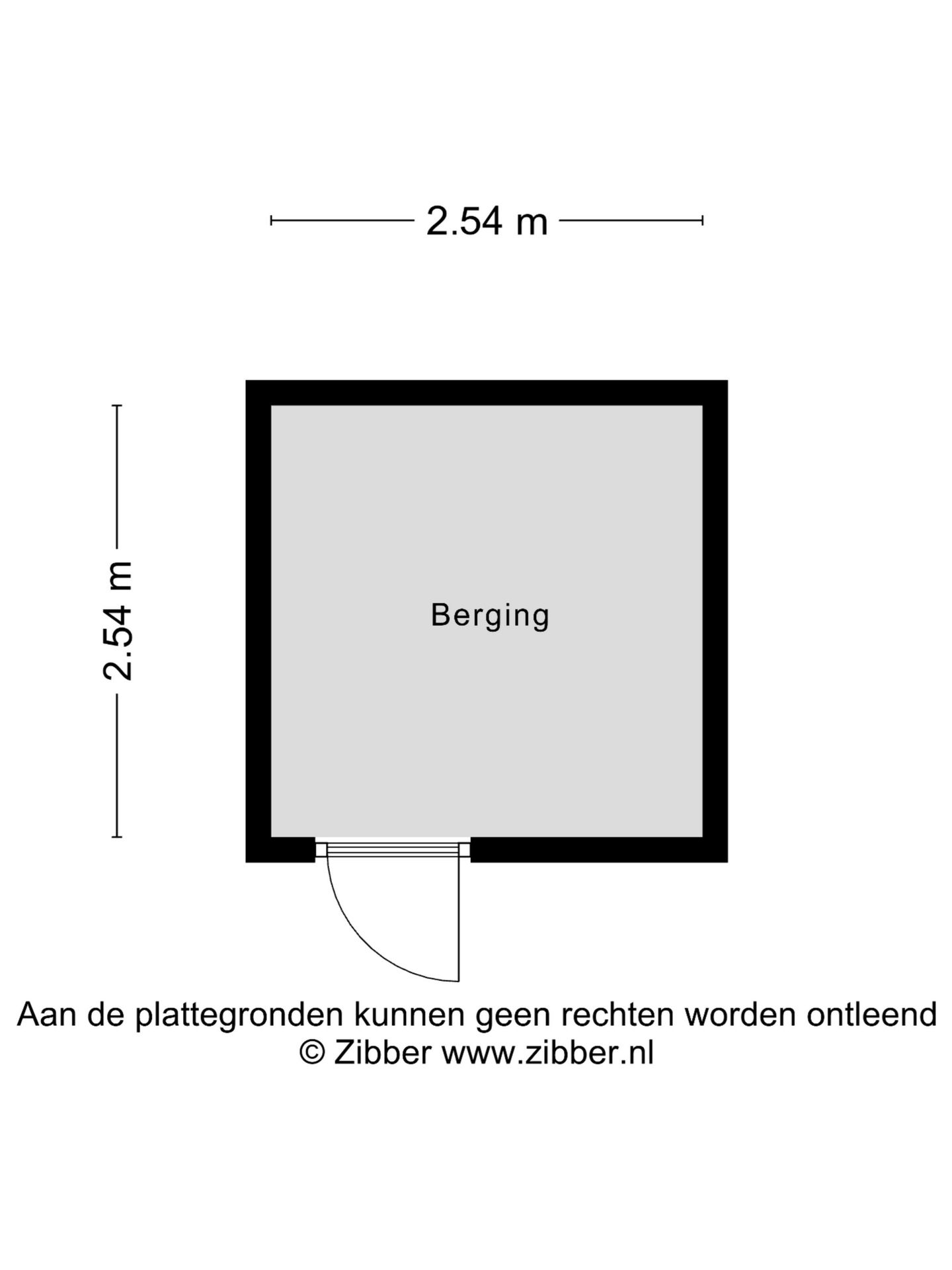 2.54 m

2.54 m

Berging

Aan de plattegronden kunnen geen rechten worden ontleend
© Zibber www.zibber.nl